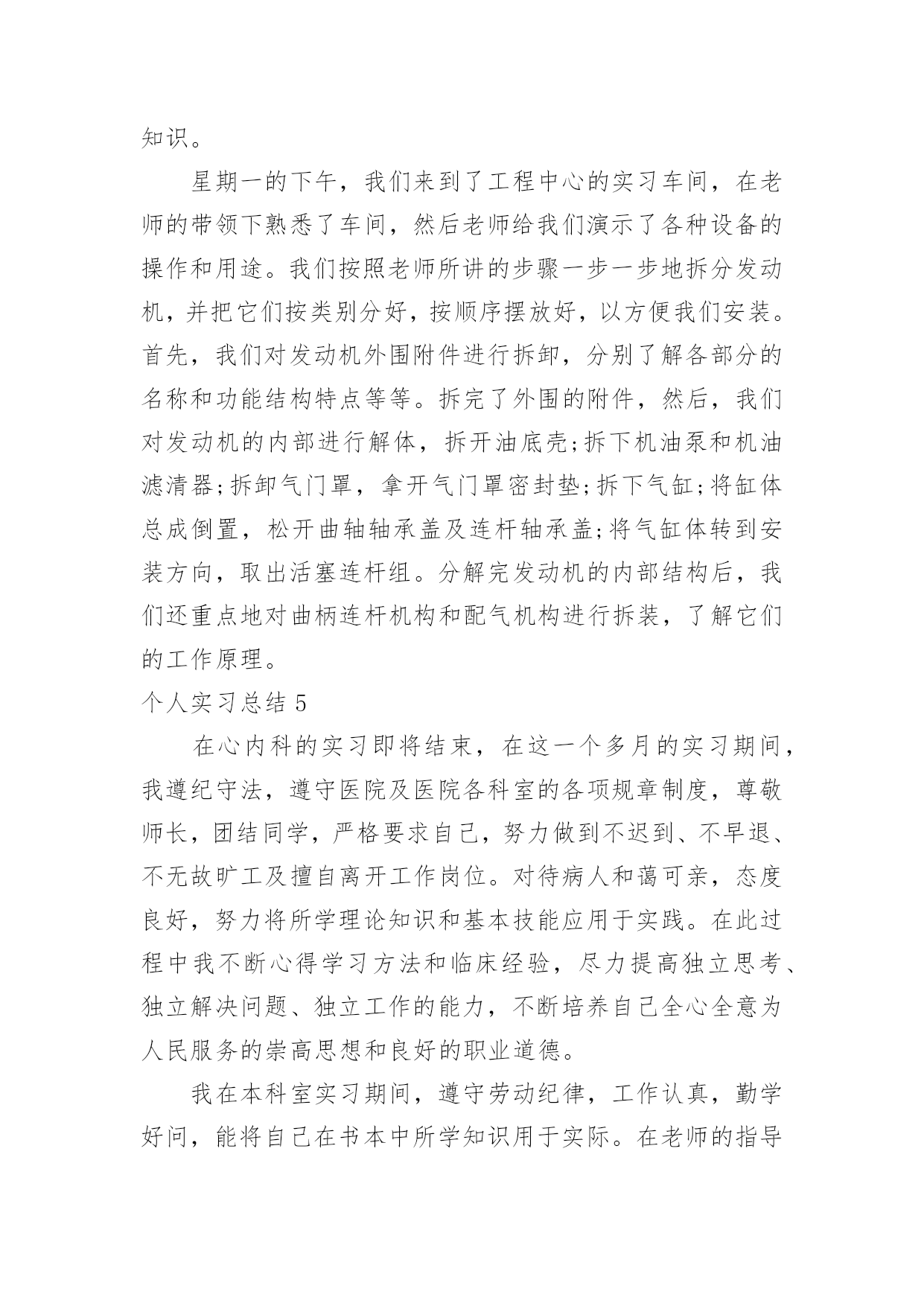 知识。

星期一的下午，我们来到了工程中心的实习车间，在老师的带领下熟悉了车间，然后老师给我们演示了各种设备的操作和用途。我们按照老师所讲的步骤一步一步地拆分发动机，并把它们按类别分好，按顺序摆放好，以方便我们安装。首先，我们对发动机外围附件进行拆卸，分别了解各部分的名称和功能结构特点等等。拆完了外围的附件，然后，我们对发动机的内部进行解体，拆开油底壳;拆下机油泵和机油滤清器;拆卸气门罩，拿开气门罩密封垫;拆下气缸;将缸体总成倒置，松开曲轴轴承盖及连杆轴承盖;将气缸体转到安装方向，取出活塞连杆组。分解完发动机的内部结构后，我们还重点地对曲柄连杆机构和配气机构进行拆装，了解它们的工作原理。

个人实习总结 5

在心内科的实习即将结束，在这一个多月的实习期间，我遵纪守法，遵守医院及医院各科室的各项规章制度，尊敬师长，团结同学，严格要求自己，努力做到不迟到、不早退、不无故旷工及擅自离开工作岗位。对待病人和蔼可亲，态度良好，努力将所学理论知识和基本技能应用于实践。在此过程中我不断心得学习方法和临床经验，尽力提高独立思考、独立解决问题、独立工作的能力，不断培养自己全心全意为人民服务的崇高思想和良好的职业道德。

我在本科室实习期间，遵守劳动纪律，工作认真，勤学好问，能将自己在书本中所学知识用于实际。在老师的指导